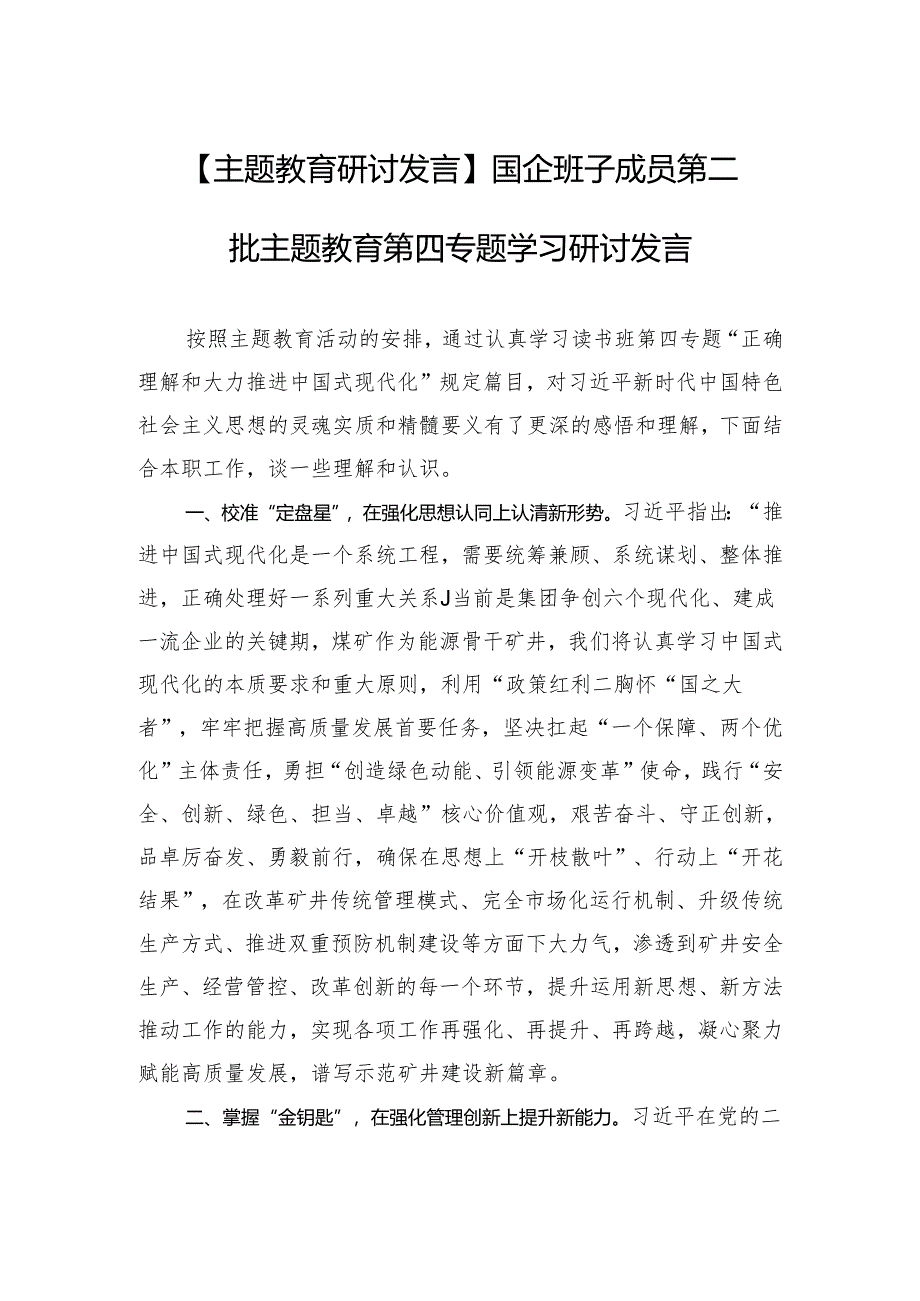 【主题教育研讨发言】国企班子成员第二批主题教育第四专题学习研讨发言

按照主题教育活动的安排，通过认真学习读书班第四专题“正确理解和大力推进中国式现代化”规定篇目，对习近平新时代中国特色社会主义思想的灵魂实质和精髓要义有了更深的感悟和理解，下面结合本职工作，谈一些理解和认识。

一、校准“定盘星”，在强化思想认同上认清新形势。习近平指出：“推进中国式现代化是一个系统工程，需要统筹兼顾、系统谋划、整体推进，正确处理好一系列重大关系J当前是集团争创六个现代化、建成一流企业的关键期，煤矿作为能源骨干矿井，我们将认真学习中国式现代化的本质要求和重大原则，利用“政策红利二胸怀“国之大者”，牢牢把握高质量发展首要任务，坚决扛起“一个保障、两个优化”主体责任，勇担“创造绿色动能、引领能源变革”使命，践行“安全、创新、绿色、担当、卓越”核心价值观，艰苦奋斗、守正创新，品卓厉奋发、勇毅前行，确保在思想上“开枝散叶”、行动上“开花结果”，在改革矿井传统管理模式、完全市场化运行机制、升级传统生产方式、推进双重预防机制建设等方面下大力气，渗透到矿井安全生产、经营管控、改革创新的每一个环节，提升运用新思想、新方法推动工作的能力，实现各项工作再强化、再提升、再跨越，凝心聚力赋能高质量发展，谱写示范矿井建设新篇章。

二、掌握“金钥匙”，在强化管理创新上提升新能力。习近平在党的二